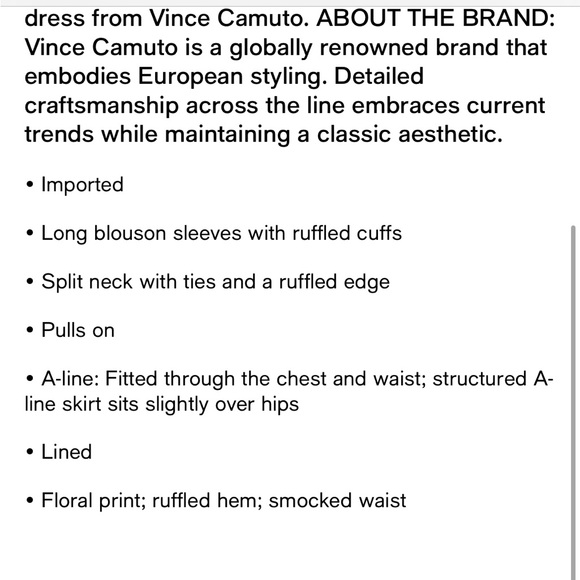 dress from Vince Camuto. ABOUT THE BRAND: Vince Camuto is a globally renowned brand that embodies European styling. Detailed craftsmanship across the line embraces current trends while maintaining a classic aesthetic.

• Imported

• Long blouson sleeves with ruffled cuffs

• Split neck with ties and a ruffled edge

• Pulls on

• A-line: Fitted through the chest and waist; structured A-line skirt sits slightly over hips

• Lined

• Floral print; ruffled hem; smocked waist